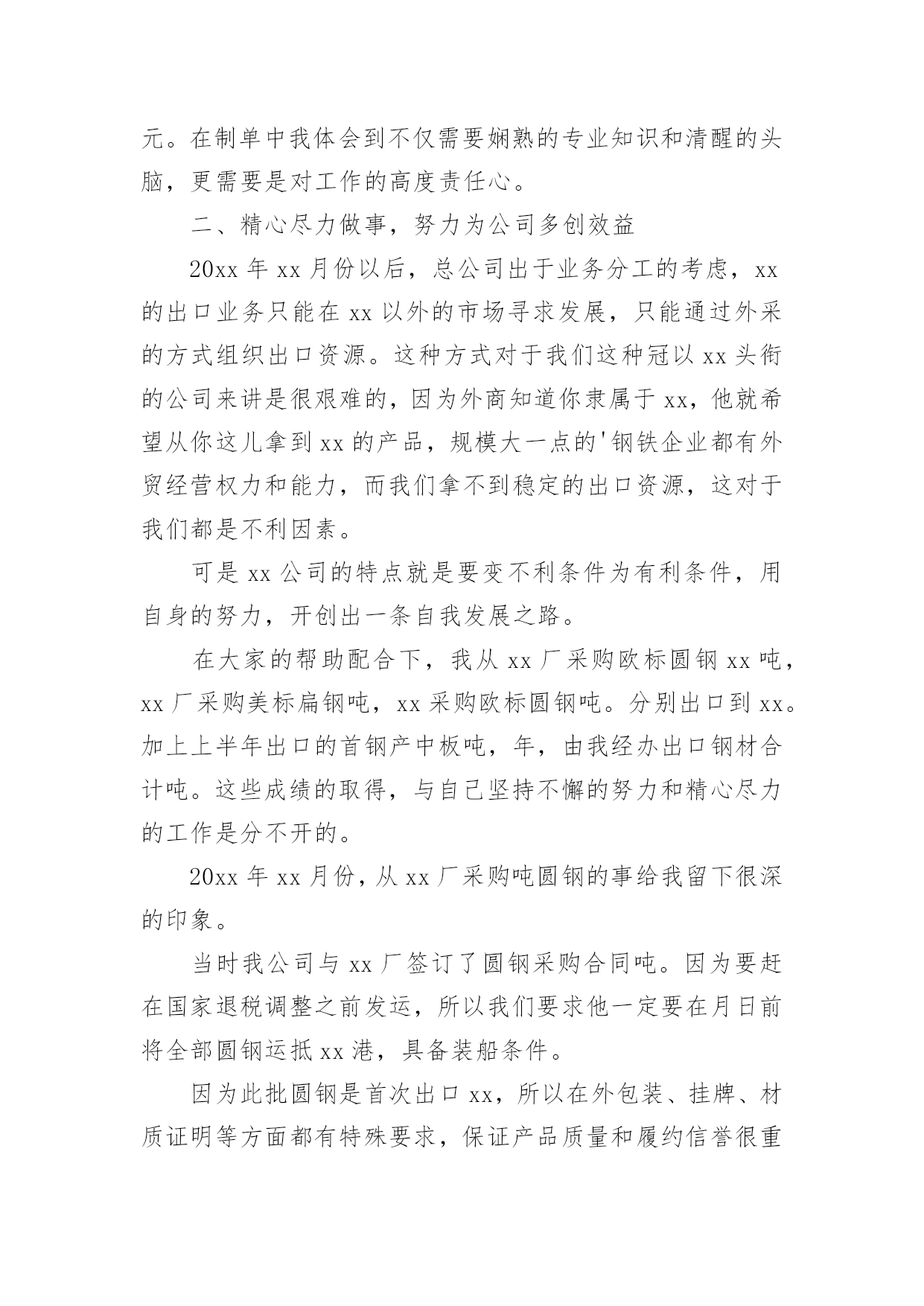 元。在制单中我体会到不仅需要娴熟的专业知识和清醒的头脑，更需要是对工作的高度责任心。

二、精心尽力做事，努力为公司多创效益

20xx 年 xx 月份以后，总公司出于业务分工的考虑，xx 的出口业务只能在 xx 以外的市场寻求发展，只能通过外采的方式组织出口资源。这种方式对于我们这种冠以 xx 头衔的公司来讲是很艰难的，因为外商知道你隶属于 xx，他就希望从你这儿拿到 xx 的产品，规模大一点的'钢铁企业都有外贸经营权力和能力，而我们拿不到稳定的出口资源，这对于我们都是不利因素。

可是 xx 公司的特点就是要变不利条件为有利条件，用自身的努力，开创出一条自我发展之路。

在大家的帮助配合下，我从 xx 厂采购欧标圆钢 xx 吨，xx 厂采购美标扁钢吨，xx 采购欧标圆钢吨。分别出口到 xx。加上上半年出口的首钢产中板吨，年，由我经办出口钢材合计吨。这些成绩的取得，与自己坚持不懈的努力和精心尽力的工作是分不开的。

20xx 年 xx 月份，从 xx 厂采购吨圆钢的事给我留下很深的印象。

当时我公司与 xx 厂签订了圆钢采购合同吨。因为要赶在国家退税调整之前发运，所以我们要求他一定要在月日前将全部圆钢运抵 xx 港，具备装船条件。

因为此批圆钢是首次出口 xx，所以在外包装、挂牌、材质证明等方面都有特殊要求，保证产品质量和履约信誉很重